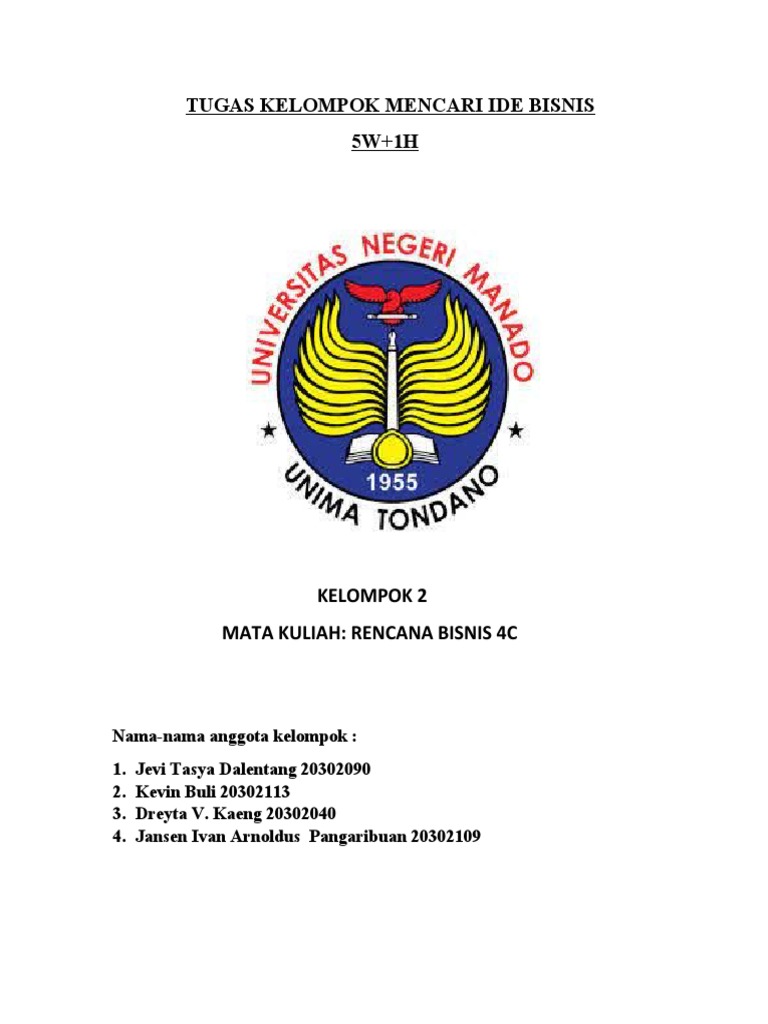 TUGAS KELOMPOK MENCARI IDE BISNIS

5W+1H

UNIVERSITAS NEGERI MANADO

1955

UNIMA TONDANO

KELOMPOK 2

MATA KULIAH: RENCANA BISNIS 4C

Nama-nama anggota kelompok :

1. Jevi Tasya Dalentang 20302090
2. Kevin Buli 20302113
3. Dreyta V. Kaeng 20302040
4. Jansen Ivan Arnoldus Pangaribuan 20302109